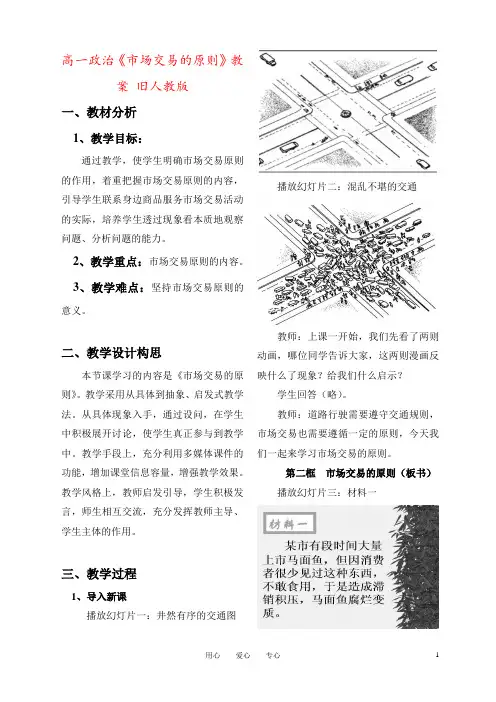 高一政治《市场交易的原则》教案 旧人教版

一、教材分析

1、教学目标：

通过教学，使学生明确市场交易原则的作用，着重把握市场交易原则的内容，引导学生联系身边商品服务市场交易活动的实际，培养学生透过现象看本质地观察问题、分析问题的能力。

2、教学重点：市场交易原则的内容。

3、教学难点：坚持市场交易原则的意义。

二、教学设计构思

本节课学习的内容是《市场交易的原则》。教学采用从具体到抽象、启发式教学法。从具体现象入手，通过设问，在学生中积极展开讨论，使学生真正参与到教学中。教学手段上，充分利用多媒体课件的功能，增加课堂信息容量，增强教学效果。教学风格上，教师启发引导，学生积极发言，师生相互交流，充分发挥教师主导、学生主体的作用。

三、教学过程

1、导入新课

播放幻灯片一：井然有序的交通图

播放幻灯片二：混乱不堪的交通

教师：上课一开始，我们先看了两则动画，哪位同学告诉大家，这两则漫画反映什么了现象？给我们什么启示？

学生回答（略）。

教师：道路行驶需要遵守交通规则，市场交易也需要遵循一定的原则，今天我们一起来学习市场交易的原则。

第二框 市场交易的原则（板书）

播放幻灯片三：材料一

材料一

某市有段时间大量上市马面鱼，但因消费者很少见过这种东西，不敢食用，于是造成滞销积压，马面鱼腐烂变质。

用心 爱心 专心

1